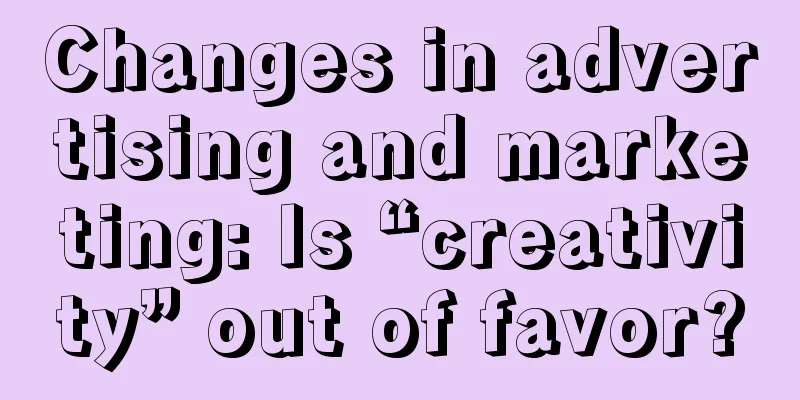 Changes in advertising and marketing: Is “creativity” out of favor?